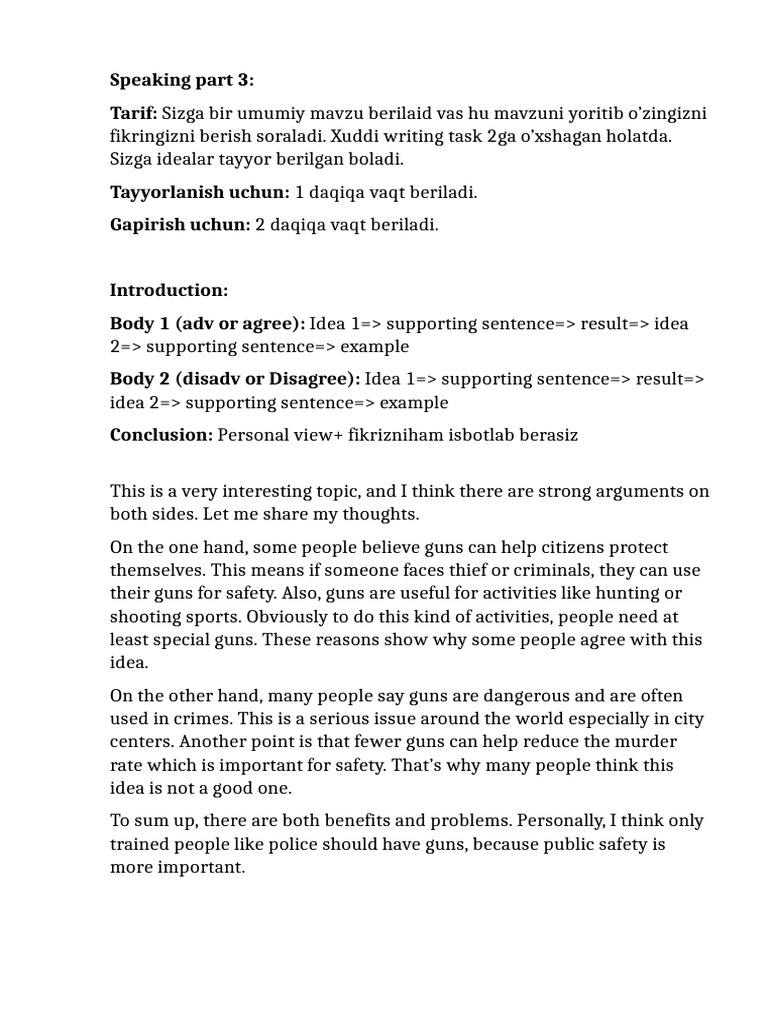 Speaking part 3:

Tarif: Sizga bir umumiy mavzu berilaid vas hu mavzuni yoritib o'zingizni fikringizni berish soraladi. Xuddi writing task 2ga o'xshagan holatda. Sizga idealar tayyor berilgan boladi.

Tayyorlanish uchun: 1 daqiqa vaqt beriladi.

Gapirish uchun: 2 daqiqa vaqt beriladi.

Introduction:

Body 1 (adv or agree): Idea 1=> supporting sentence=> result=> idea 2=> supporting sentence=> example

Body 2 (disadv or Disagree): Idea 1=> supporting sentence=> result=> idea 2=> supporting sentence=> example

Conclusion: Personal view+ fikrizniham isbotlab berasiz

This is a very interesting topic, and I think there are strong arguments on both sides. Let me share my thoughts.

On the one hand, some people believe guns can help citizens protect themselves. This means if someone faces thief or criminals, they can use their guns for safety. Also, guns are useful for activities like hunting or shooting sports. Obviously to do this kind of activities, people need at least special guns. These reasons show why some people agree with this idea.

On the other hand, many people say guns are dangerous and are often used in crimes. This is a serious issue around the world especially in city centers. Another point is that fewer guns can help reduce the murder rate which is important for safety. That's why many people think this idea is not a good one.

To sum up, there are both benefits and problems. Personally, I think only trained people like police should have guns, because public safety is more important.